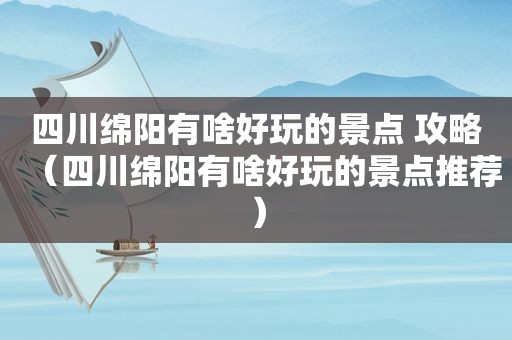 四川绵阳有啥好玩的景点 攻略（四川绵阳有啥好玩的景点推荐）